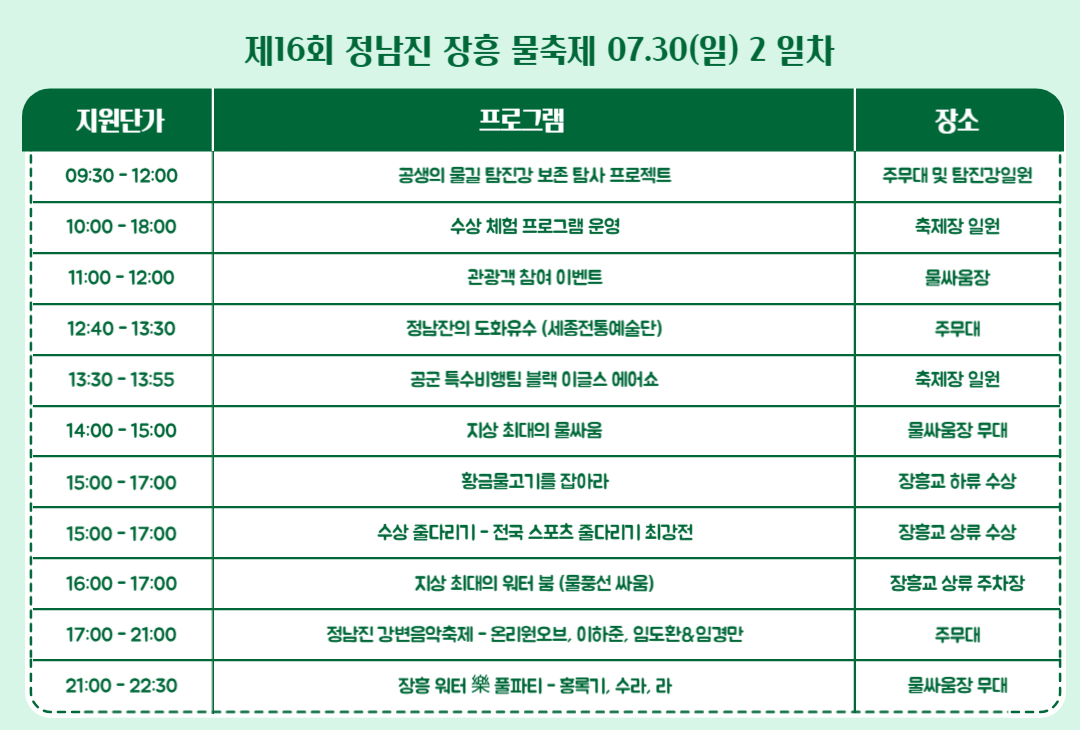 제16회 정남진 장흥 물축제 07.30(일) 2 일차

| 지원단가 | 프로그램 | 장소 |
|---|---|---|
| 09:30 - 12:00 | 공생의 물길 탐진강 보존 탐사 프로젝트 | 주무대 및 탐진강일원 |
| 10:00 - 18:00 | 수상 체험 프로그램 운영 | 축제장 일원 |
| 11:00 - 12:00 | 관광객 참여 이벤트 | 물싸움장 |
| 12:40 - 13:30 | 정남진의 도화유수 (세종전통예술단) | 주무대 |
| 13:30 - 13:55 | 공군 특수비행팀 블랙 이글스 에어쇼 | 축제장 일원 |
| 14:00 - 15:00 | 지상 최대의 물싸움 | 물싸움장 무대 |
| 15:00 - 17:00 | 황금물고기를 잡아라 | 장흥교 하류 수상 |
| 15:00 - 17:00 | 수상 줄다리기 - 전국 스포츠 줄다리기 최강전 | 장흥교 상류 수상 |
| 16:00 - 17:00 | 지상 최대의 워터 붐 (물풍선 싸움) | 장흥교 상류 주차장 |
| 17:00 - 21:00 | 정남진 강변음악축제 - 온리원오브, 이하준, 임도환&임경만 | 주무대 |
| 21:00 - 22:30 | 장흥 워터 樂 풀파티 - 홍록기, 수라, 라 | 물싸움장 무대 |